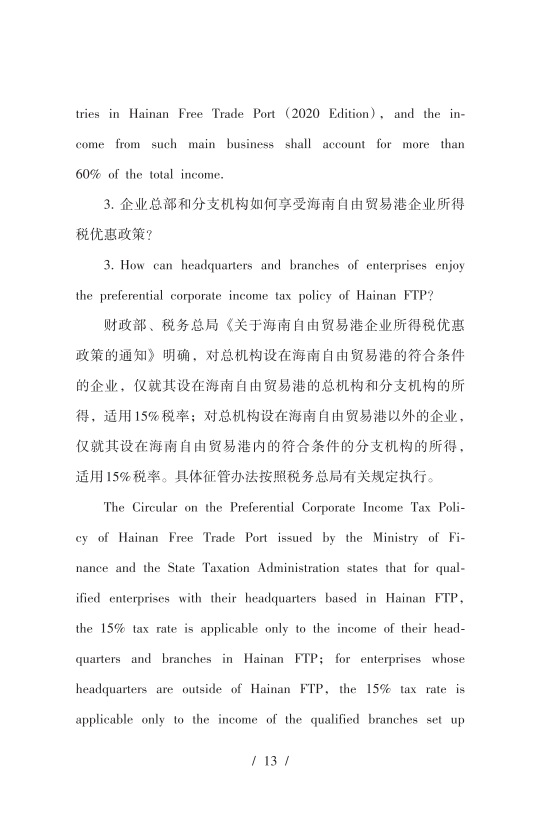 tries in Hainan Free Trade Port (2020 Edition), and the income from such main business shall account for more than 60% of the total income.

3. 企业总部和分支机构如何享受海南自由贸易港企业所得税优惠政策?

3. How can headquarters and branches of enterprises enjoy the preferential corporate income tax policy of Hainan FTP?

财政部、税务总局《关于海南自由贸易港企业所得税优惠政策的通知》明确，对总机构设在海南自由贸易港的符合条件的企业，仅就其设在海南自由贸易港的总机构和分支机构的所得，适用15%税率；对总机构设在海南自由贸易港以外的企业，仅就其设在海南自由贸易港内的符合条件的分支机构的所得，适用15%税率。具体征管办法按照税务总局有关规定执行。

The Circular on the Preferential Corporate Income Tax Policy of Hainan Free Trade Port issued by the Ministry of Finance and the State Taxation Administration states that for qualified enterprises with their headquarters based in Hainan FTP, the 15% tax rate is applicable only to the income of their headquarters and branches in Hainan FTP; for enterprises whose headquarters are outside of Hainan FTP, the 15% tax rate is applicable only to the income of the qualified branches set up

/ 13 /